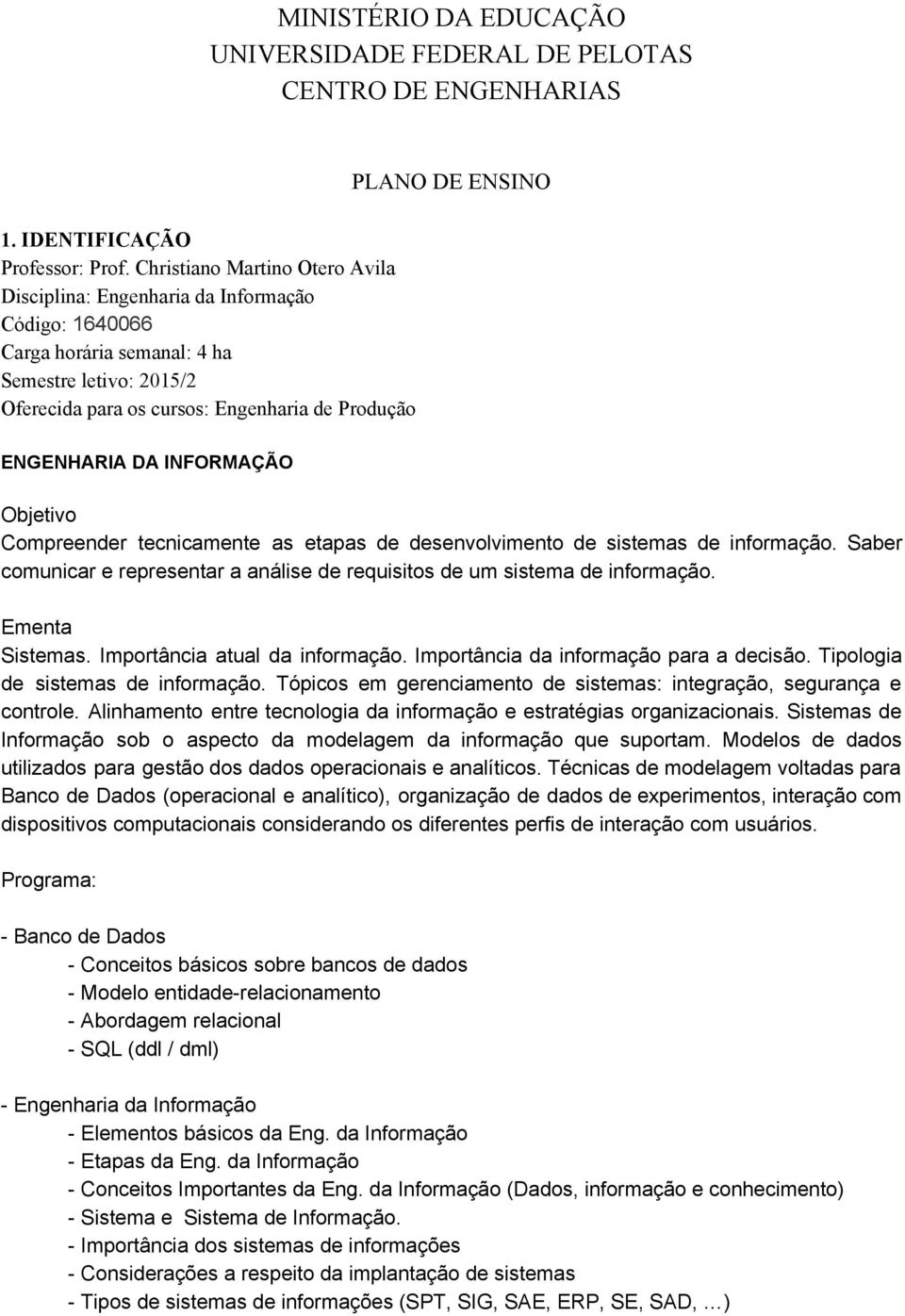 MINISTÉRIO DA EDUCAÇÃO
UNIVERSIDADE FEDERAL DE PELOTAS
CENTRO DE ENGENHARIAS

PLANO DE ENSINO

1. IDENTIFICAÇÃO
Professor: Prof. Christiano Martino Otero Avila
Disciplina: Engenharia da Informação
Código: 1640066
Carga horária semanal: 4 ha
Semestre letivo: 2015/2
Oferecida para os cursos: Engenharia de Produção

ENGENHARIA DA INFORMAÇÃO

Objetivo
Compreender tecnicamente as etapas de desenvolvimento de sistemas de informação. Saber comunicar e representar a análise de requisitos de um sistema de informação.

Ementa
Sistemas. Importância atual da informação. Importância da informação para a decisão. Tipologia de sistemas de informação. Tópicos em gerenciamento de sistemas: integração, segurança e controle. Alinhamento entre tecnologia da informação e estratégias organizacionais. Sistemas de Informação sob o aspecto da modelagem da informação que suportam. Modelos de dados utilizados para gestão dos dados operacionais e analíticos. Técnicas de modelagem voltadas para Banco de Dados (operacional e analítico), organização de dados de experimentos, interação com dispositivos computacionais considerando os diferentes perfis de interação com usuários.

Programa:

- Banco de Dados
- Conceitos básicos sobre bancos de dados
- Modelo entidade-relacionamento
- Abordagem relacional
- SQL (ddl / dml)

- Engenharia da Informação
- Elementos básicos da Eng. da Informação
- Etapas da Eng. da Informação
- Conceitos Importantes da Eng. da Informação (Dados, informação e conhecimento)
- Sistema e Sistema de Informação.
- Importância dos sistemas de informações
- Considerações a respeito da implantação de sistemas
- Tipos de sistemas de informações (SPT, SIG, SAE, ERP, SE, SAD, …)